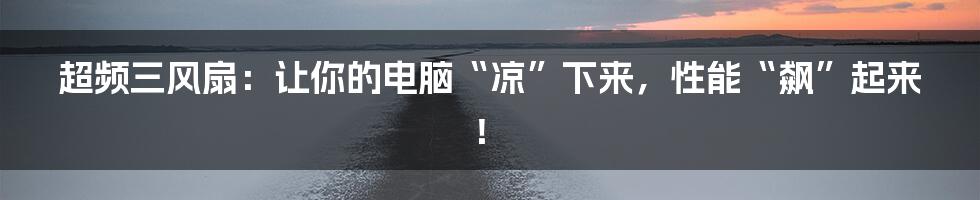 超频三风扇：让你的电脑“凉”下来，性能“飙”起来！